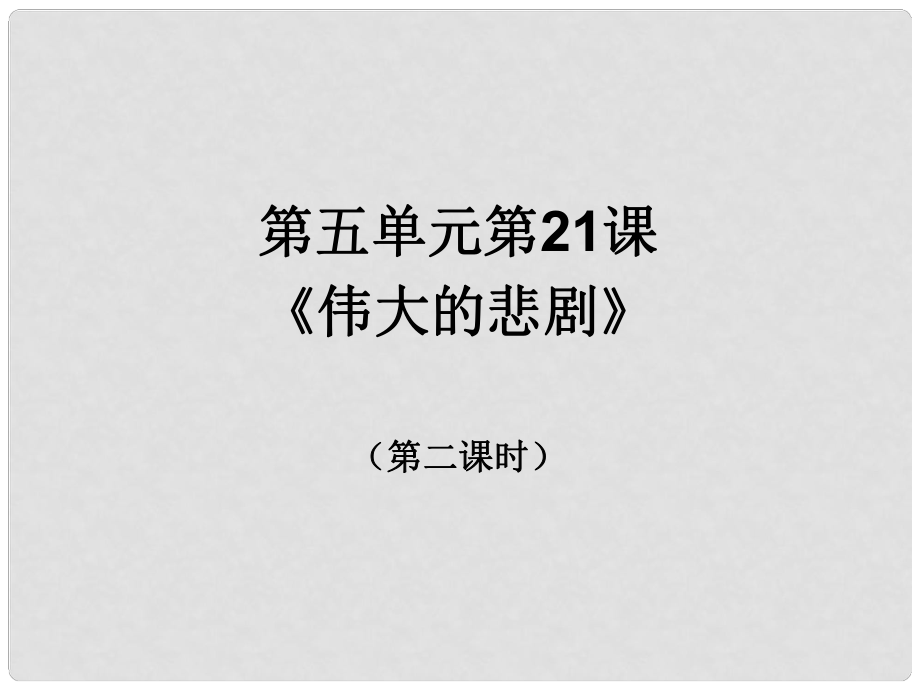 第五单元第21课
《伟大的悲剧》

（第二课时）